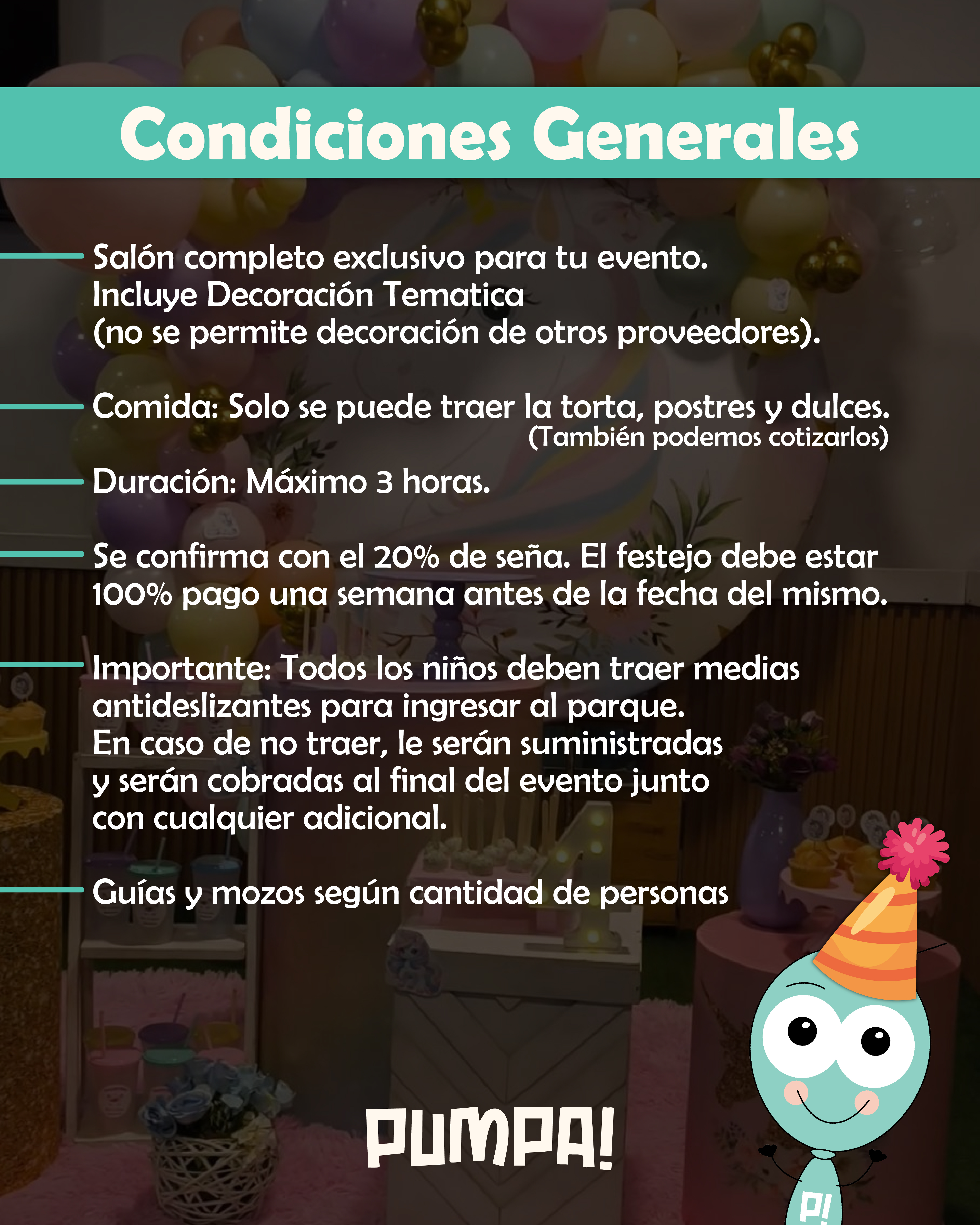 Condiciones Generales

Salón completo exclusivo para tu evento.
Incluye Decoración Tematica
(no se permite decoración de otros proveedores).

Comida: Solo se puede traer la torta, postres y dulces.
(También podemos cotizarlos)

Duración: Máximo 3 horas.

Se confirma con el 20% de seña. El festejo debe estar 100% pago una semana antes de la fecha del mismo.

Importante: Todos los niños deben traer medias antideslizantes para ingresar al parque.
En caso de no traer, le serán suministradas y serán cobradas al final del evento junto con cualquier adicional.

Guías y mozos según cantidad de personas

PUMPA!

P!